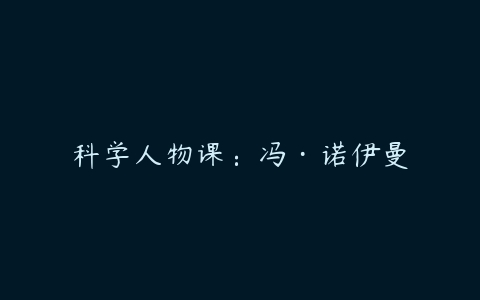 科学人物课：冯·诺伊曼